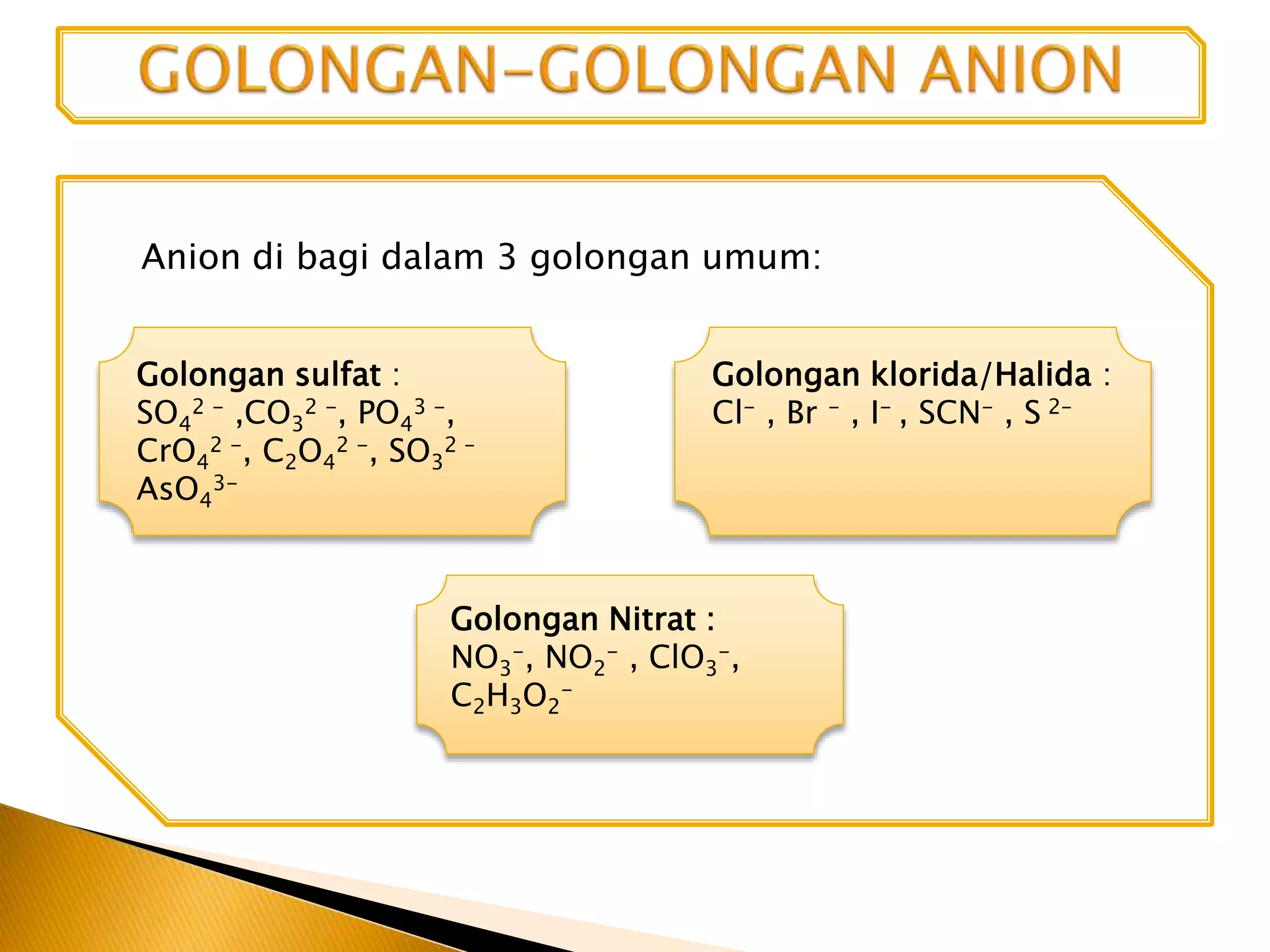 GOLONGAN-GOLONGAN ANION

Anion di bagi dalam 3 golongan umum:

Golongan sulfat :
$SO_4^{2-}$ ,$CO_3^{2-}$, $PO_4^{3-}$, $CrO_4^{2-}$, $C_2O_4^{2-}$, $SO_3^{2-}$ $AsO_4^{3-}$

Golongan klorida/Halida :
$Cl^-$ , $Br^-$ , $I^-$ , $SCN^-$ , $S^{2-}$

Golongan Nitrat :
$NO_3^-$, $NO_2^-$ , $ClO_3^-$, $C_2H_3O_2^-$